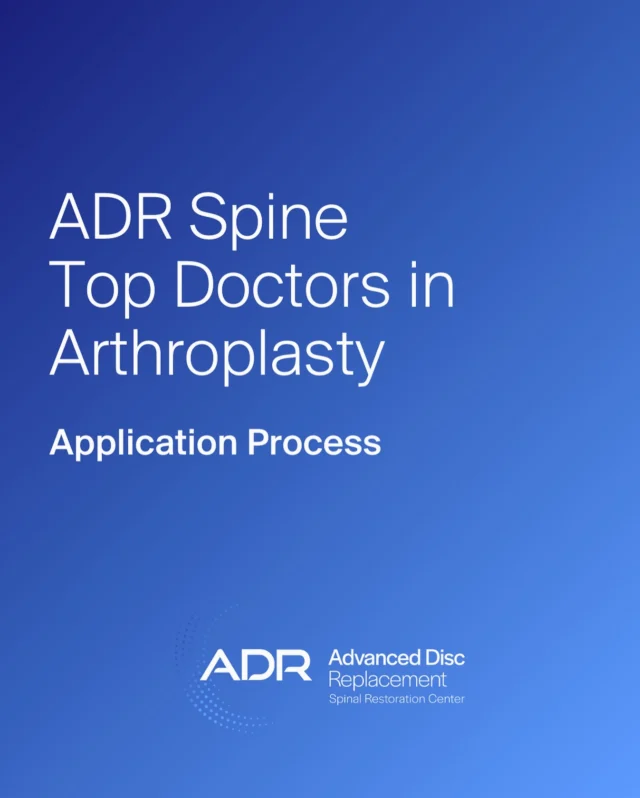 ADR Spine
Top Doctors in
Arthroplasty

Application Process

ADR Advanced Disc Replacement Spinal Restoration Center